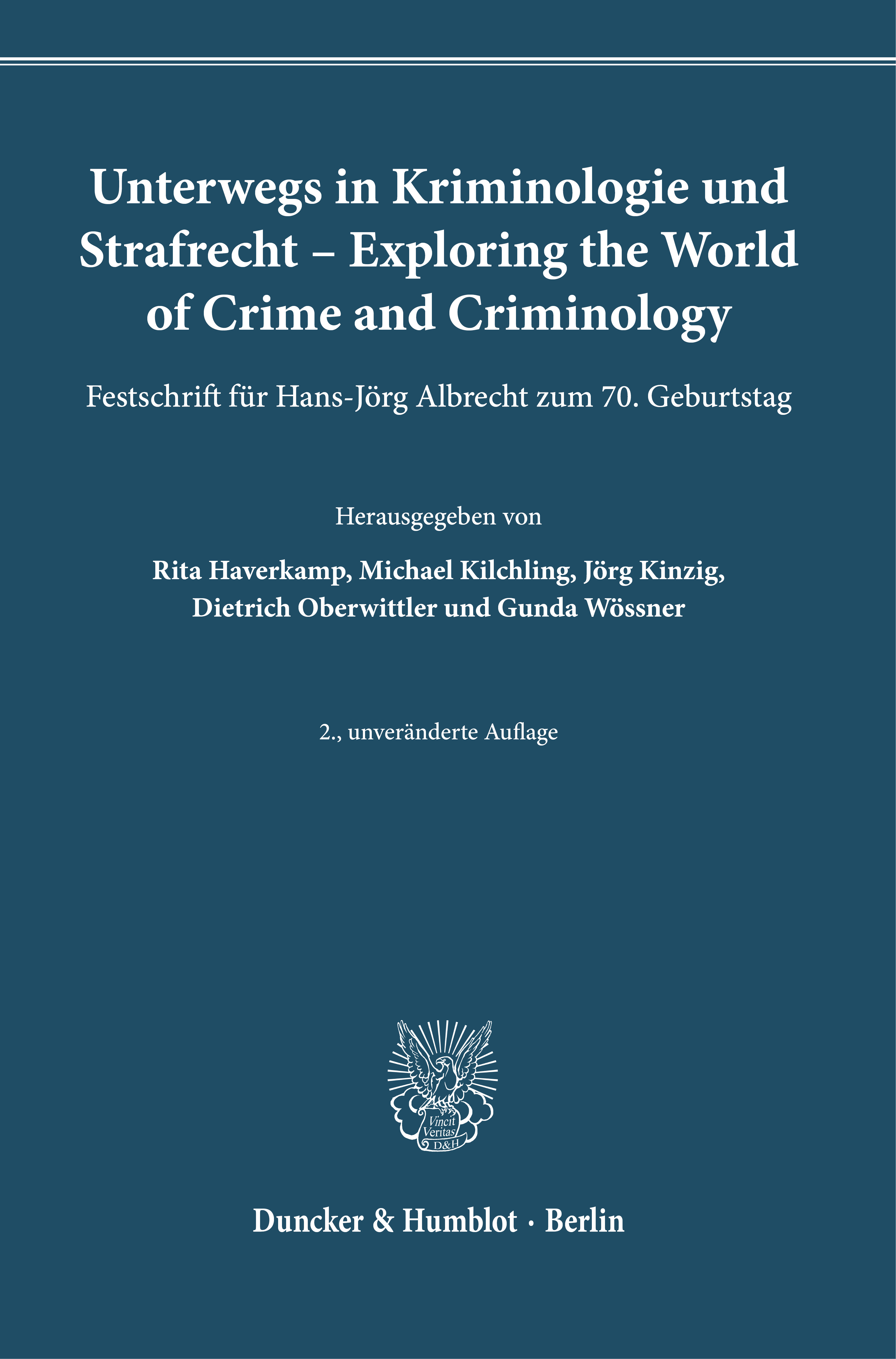 Unterwegs in Kriminologie und Strafrecht – Exploring the World of Crime and Criminology

Festschrift für Hans-Jörg Albrecht zum 70. Geburtstag

Herausgegeben von

Rita Haverkamp, Michael Kilchling, Jörg Kinzig,
Dietrich Oberwittler und Gunda Wössner

2., unveränderte Auflage

Vincit Veritas D&H

Duncker & Humblot · Berlin